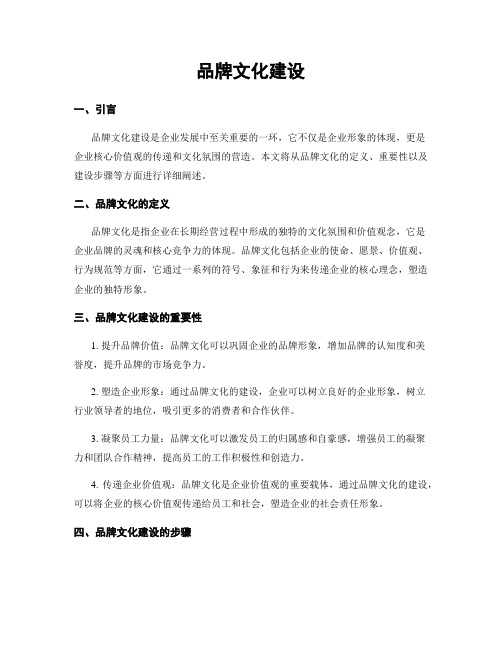 品牌文化建设

一、引言

品牌文化建设是企业发展中至关重要的一环，它不仅是企业形象的体现，更是企业核心价值观的传递和文化氛围的营造。本文将从品牌文化的定义、重要性以及建设步骤等方面进行详细阐述。

二、品牌文化的定义

品牌文化是指企业在长期经营过程中形成的独特的文化氛围和价值观念，它是企业品牌的灵魂和核心竞争力的体现。品牌文化包括企业的使命、愿景、价值观、行为规范等方面，它通过一系列的符号、象征和行为来传递企业的核心理念，塑造企业的独特形象。

三、品牌文化建设的重要性

1. 提升品牌价值：品牌文化可以巩固企业的品牌形象，增加品牌的认知度和美誉度，提升品牌的市场竞争力。

2. 塑造企业形象：通过品牌文化的建设，企业可以树立良好的企业形象，树立行业领导者的地位，吸引更多的消费者和合作伙伴。

3. 凝聚员工力量：品牌文化可以激发员工的归属感和自豪感，增强员工的凝聚力和团队合作精神，提高员工的工作积极性和创造力。

4. 传递企业价值观：品牌文化是企业价值观的重要载体，通过品牌文化的建设，可以将企业的核心价值观传递给员工和社会，塑造企业的社会责任形象。

四、品牌文化建设的步骤